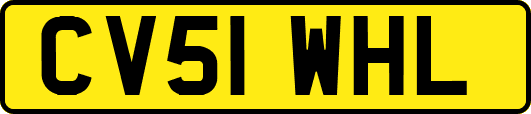 CV51 WHL